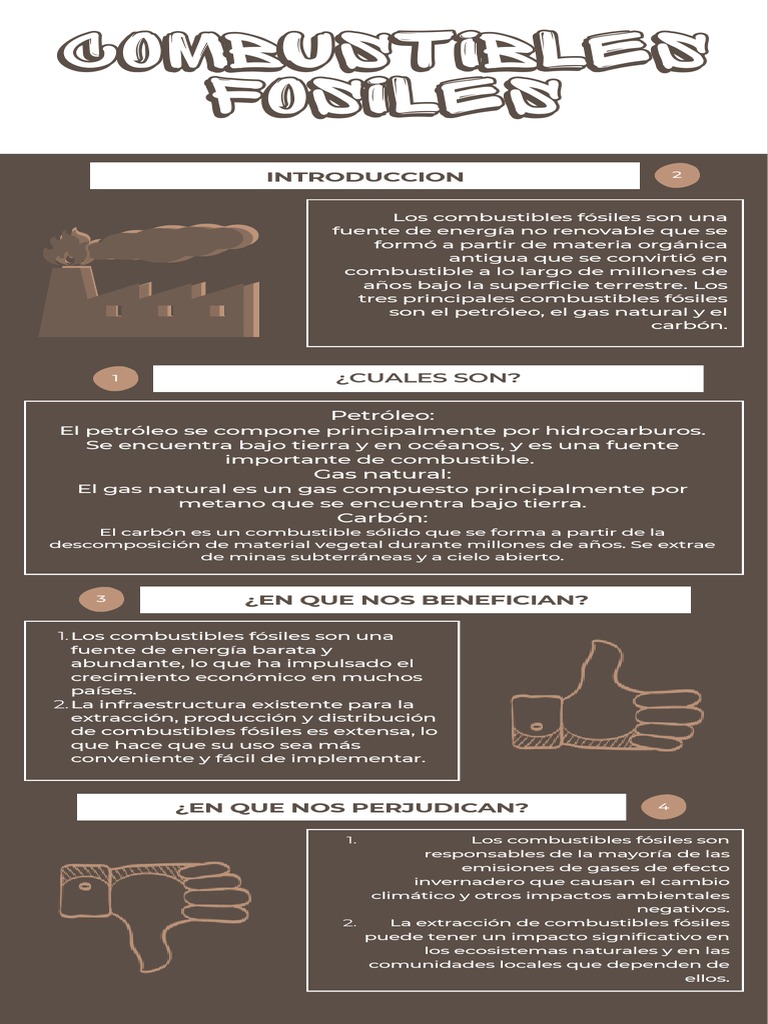 COMBUSTIBLES FOSILES

INTRODUCCION

2

Los combustibles fósiles son una fuente de energía no renovable que se formó a partir de materia orgánica antigua que se convirtió en combustible a lo largo de millones de años bajo la superficie terrestre. Los tres principales combustibles fósiles son el petróleo, el gas natural y el carbón.

1

¿CUALES SON?

Petróleo:
El petróleo se compone principalmente por hidrocarburos. Se encuentra bajo tierra y en océanos, y es una fuente importante de combustible.
Gas natural:
El gas natural es un gas compuesto principalmente por metano que se encuentra bajo tierra.
Carbón:
El carbón es un combustible sólido que se forma a partir de la descomposición de material vegetal durante millones de años. Se extrae de minas subterráneas y a cielo abierto.

3

¿EN QUE NOS BENEFICIAN?

1. Los combustibles fósiles son una fuente de energía barata y abundante, lo que ha impulsado el crecimiento económico en muchos países.
2. La infraestructura existente para la extracción, producción y distribución de combustibles fósiles es extensa, lo que hace que su uso sea más conveniente y fácil de implementar.

¿EN QUE NOS PERJUDICAN?

4

1. Los combustibles fósiles son responsables de la mayoría de las emisiones de gases de efecto invernadero que causan el cambio climático y otros impactos ambientales negativos.
2. La extracción de combustibles fósiles puede tener un impacto significativo en los ecosistemas naturales y en las comunidades locales que dependen de ellos.